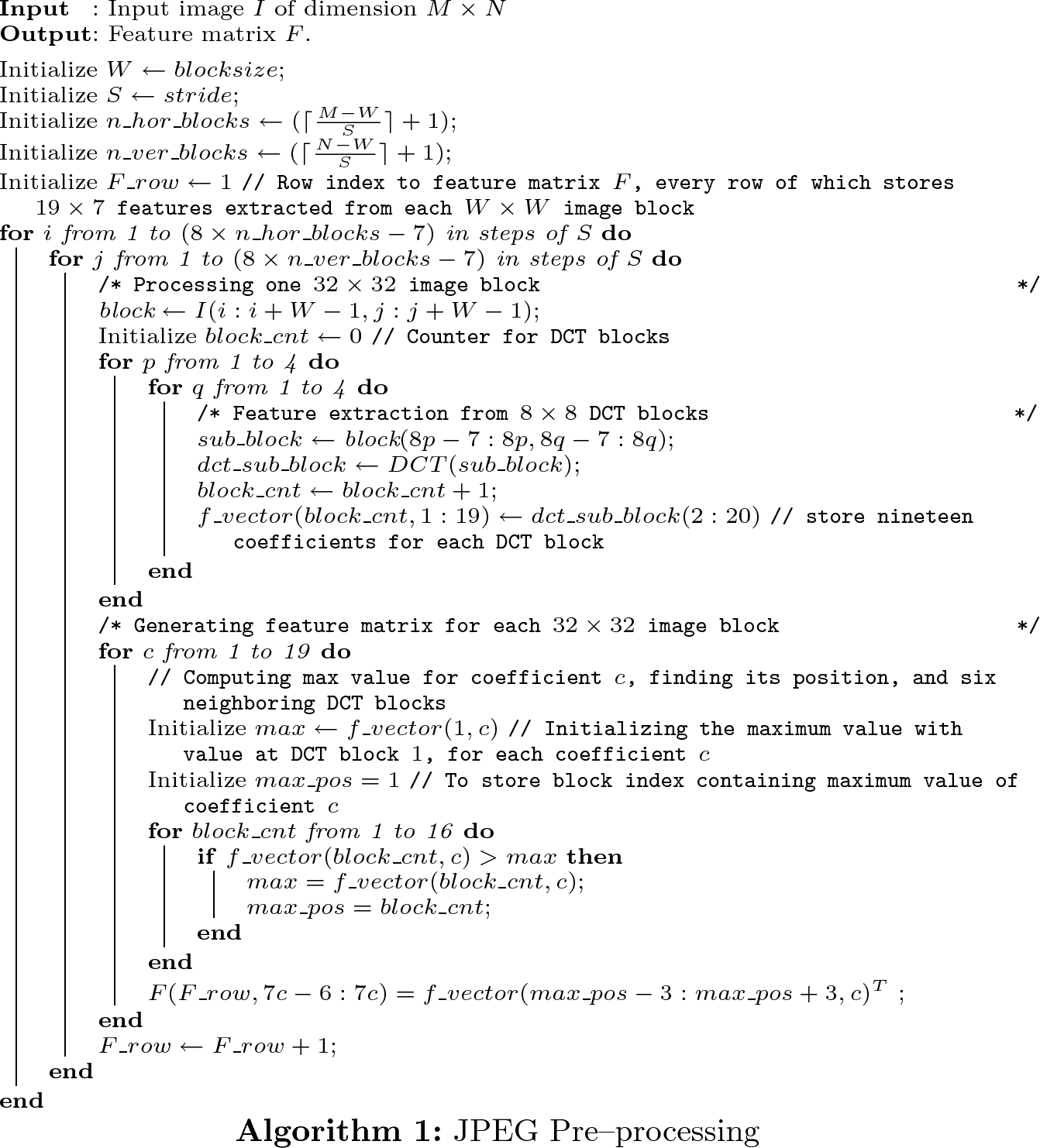 **Input** : Input image $I$ of dimension $M \times N$
**Output**: Feature matrix $F$.

Initialize $W \leftarrow blocksize$;
Initialize $S \leftarrow stride$;
Initialize $n\_hor\_blocks \leftarrow (\lceil \frac{M-W}{S} \rceil + 1)$;
Initialize $n\_ver\_blocks \leftarrow (\lceil \frac{N-W}{S} \rceil + 1)$;
Initialize $F\_row \leftarrow 1$ // Row index to feature matrix $F$, every row of which stores $19 \times 7$ features extracted from each $W \times W$ image block
**for** $i$ from 1 to $(8 \times n\_hor\_blocks - 7)$ in steps of $S$ **do**
**for** $j$ from 1 to $(8 \times n\_ver\_blocks - 7)$ in steps of $S$ **do**
/* Processing one $32 \times 32$ image block */
$block \leftarrow I(i : i + W - 1, j : j + W - 1)$;
Initialize $block\_cnt \leftarrow 0$ // Counter for DCT blocks
**for** $p$ from 1 to 4 **do**
**for** $q$ from 1 to 4 **do**
/* Feature extraction from $8 \times 8$ DCT blocks */
$sub\_block \leftarrow block(8p - 7 : 8p, 8q - 7 : 8q)$;
$dct\_sub\_block \leftarrow DCT(sub\_block)$;
$block\_cnt \leftarrow block\_cnt + 1$;
$f\_vector(block\_cnt, 1 : 19) \leftarrow dct\_sub\_block(2 : 20)$ // store nineteen coefficients for each DCT block
**end**
**end**
/* Generating feature matrix for each $32 \times 32$ image block */
**for** $c$ from 1 to 19 **do**
// Computing max value for coefficient $c$, finding its position, and six neighboring DCT blocks
Initialize $max \leftarrow f\_vector(1, c)$ // Initializing the maximum value with value at DCT block 1, for each coefficient $c$
Initialize $max\_pos = 1$ // To store block index containing maximum value of coefficient $c$
**for** $block\_cnt$ from 1 to 16 **do**
**if** $f\_vector(block\_cnt, c) > max$ **then**
$max = f\_vector(block\_cnt, c)$;
$max\_pos = block\_cnt$;
**end**
**end**
$F(F\_row, 7c - 6 : 7c) = f\_vector(max\_pos - 3 : max\_pos + 3, c)^T$ ;
**end**
$F\_row \leftarrow F\_row + 1$;
**end**
**end**
**Algorithm 1:** JPEG Pre–processing